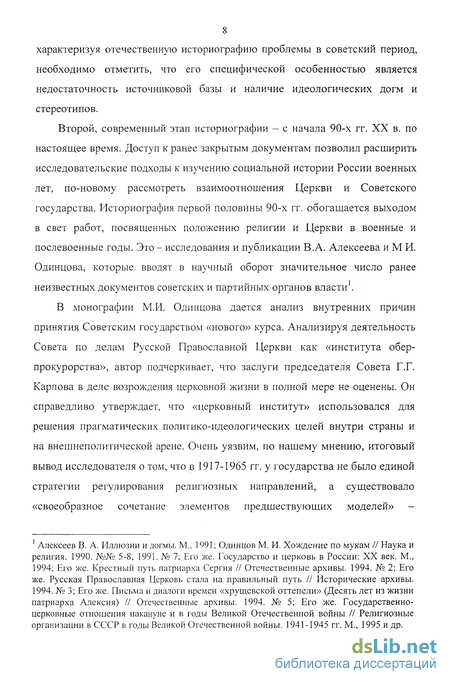 8

характеризуя отечественную историографию проблемы в советский период, необходимо отметить, что его специфической особенностью является недостаточность источниковой базы и наличие идеологических догм и стереотипов.

Второй, современный этап историографии – с начала 90-х гг. XX в. по настоящее время. Доступ к ранее закрытым документам позволил расширить исследовательские подходы к изучению социальной истории России военных лет, по-новому рассмотреть взаимоотношения Церкви и Советского государства. Историография первой половины 90-х гг. обогащается выходом в свет работ, посвященных положению религии и Церкви в военные и послевоенные годы. Это – исследования и публикации В.А. Алексеева и М И. Одинцова, которые вводят в научный оборот значительное число ранее неизвестных документов советских и партийных органов власти$^1$.

В монографии М.И. Одинцова дается анализ внутренних причин принятия Советским государством «нового» курса. Анализируя деятельность Совета по делам Русской Православной Церкви как «института обер-прокурорства», автор подчеркивает, что заслуги председателя Совета Г.Г. Карпова в деле возрождения церковной жизни в полной мере не оценены. Он справедливо утверждает, что «церковный институт» использовался для решения прагматических политико-идеологических целей внутри страны и на внешнеполитической арене. Очень уязвим, по нашему мнению, итоговый вывод исследователя о том, что в 1917-1965 гг. у государства не было единой стратегии регулирования религиозных направлений, а существовало «своеобразное сочетание элементов предшествующих моделей» –

$^1$ Алексеев В. А. Иллюзии и догмы. М., 1991; Одинцов М. И. Хождение по мукам // Наука и религия. 1990. №№ 5-8, 1991. № 7; Его же. Государство и церковь в России: XX век. М., 1994; Его же. Крестный путь патриарха Сергия // Отечественные архивы. 1994. № 2; Его же. Русская Православная Церковь стала на правильный путь // Исторические архивы. 1994. № 3; Его же. Письма и диалоги времен «хрущевской оттепели» (Десять лет из жизни патриарха Алексия) // Отечественные архивы. 1994. № 5; Его же. Государственно-церковные отношения накануне и в годы Великой Отечественной войны // Религиозные организации в СССР в годы Великой Отечественной войны. 1941-1945 гг. М., 1995 и др.

dsLib.net
библиотека диссертаций